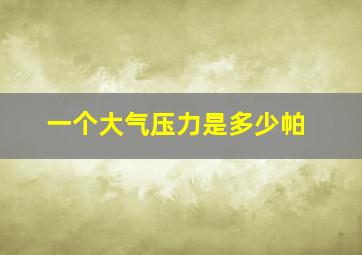 一个大气压力是多少帕